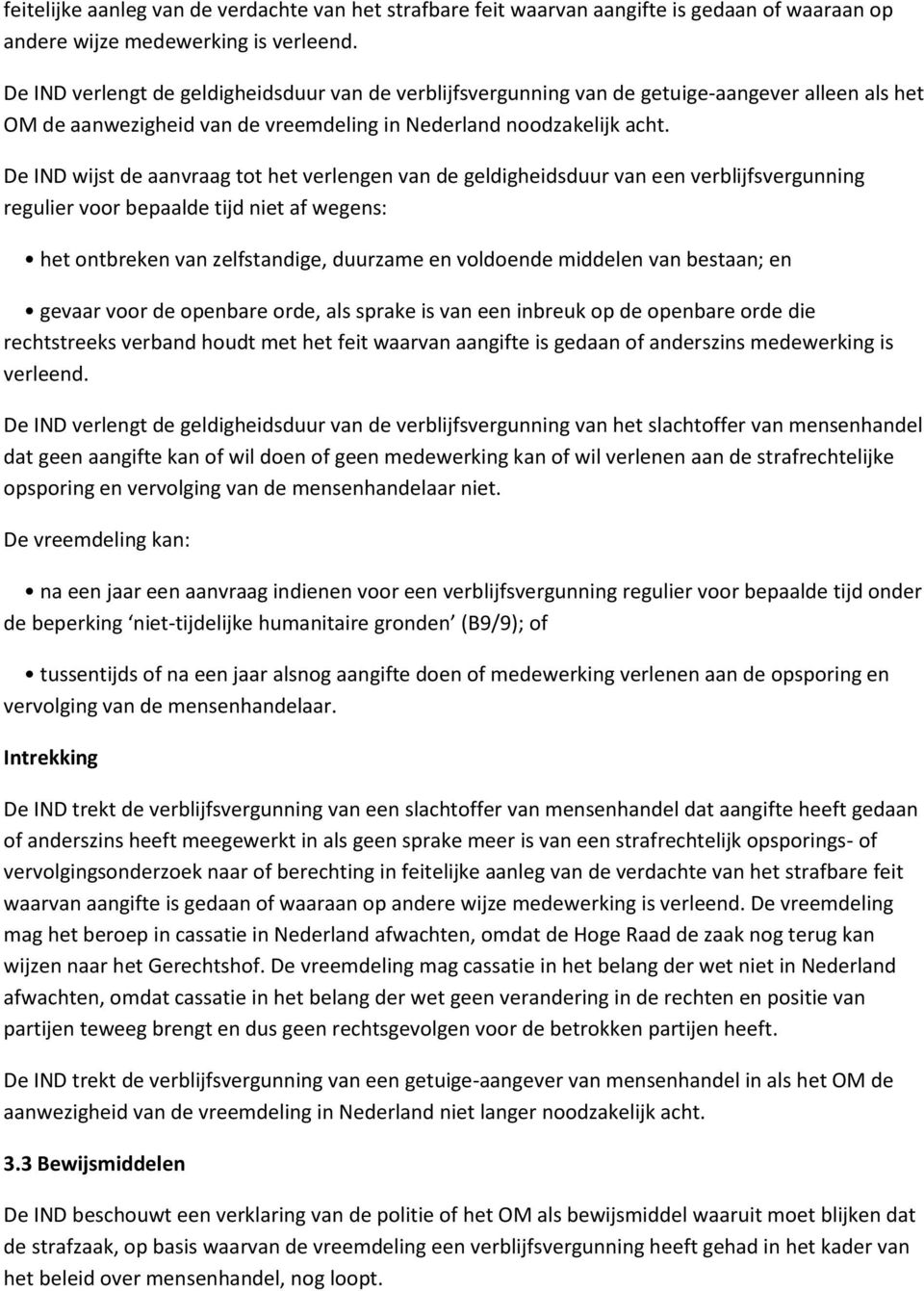 feitelijke aanleg van de verdachte van het strafbare feit waarvan aangifte is gedaan of waaraan op andere wijze medewerking is verleend.

De IND verlengt de geldigheidsduur van de verblijfsvergunning van de getuige-aangever alleen als het OM de aanwezigheid van de vreemdeling in Nederland noodzakelijk acht.

De IND wijst de aanvraag tot het verlengen van de geldigheidsduur van een verblijfsvergunning regulier voor bepaalde tijd niet af wegens:

• het ontbreken van zelfstandige, duurzame en voldoende middelen van bestaan; en

• gevaar voor de openbare orde, als sprake is van een inbreuk op de openbare orde die rechtstreeks verband houdt met het feit waarvan aangifte is gedaan of anderszins medewerking is verleend.

De IND verlengt de geldigheidsduur van de verblijfsvergunning van het slachtoffer van mensenhandel dat geen aangifte kan of wil doen of geen medewerking kan of wil verlenen aan de strafrechtelijke opsporing en vervolging van de mensenhandelaar niet.

De vreemdeling kan:

• na een jaar een aanvraag indienen voor een verblijfsvergunning regulier voor bepaalde tijd onder de beperking ‘niet-tijdelijke humanitaire gronden’ (B9/9); of

• tussentijds of na een jaar alsnog aangifte doen of medewerking verlenen aan de opsporing en vervolging van de mensenhandelaar.

Intrekking

De IND trekt de verblijfsvergunning van een slachtoffer van mensenhandel dat aangifte heeft gedaan of anderszins heeft meegewerkt in als geen sprake meer is van een strafrechtelijk opsporings- of vervolgingsonderzoek naar of berechting in feitelijke aanleg van de verdachte van het strafbare feit waarvan aangifte is gedaan of waaraan op andere wijze medewerking is verleend. De vreemdeling mag het beroep in cassatie in Nederland afwachten, omdat de Hoge Raad de zaak nog terug kan wijzen naar het Gerechtshof. De vreemdeling mag cassatie in het belang der wet niet in Nederland afwachten, omdat cassatie in het belang der wet geen verandering in de rechten en positie van partijen teweeg brengt en dus geen rechtsgevolgen voor de betrokken partijen heeft.

De IND trekt de verblijfsvergunning van een getuige-aangever van mensenhandel in als het OM de aanwezigheid van de vreemdeling in Nederland niet langer noodzakelijk acht.

3.3 Bewijsmiddelen

De IND beschouwt een verklaring van de politie of het OM als bewijsmiddel waaruit moet blijken dat de strafzaak, op basis waarvan de vreemdeling een verblijfsvergunning heeft gehad in het kader van het beleid over mensenhandel, nog loopt.